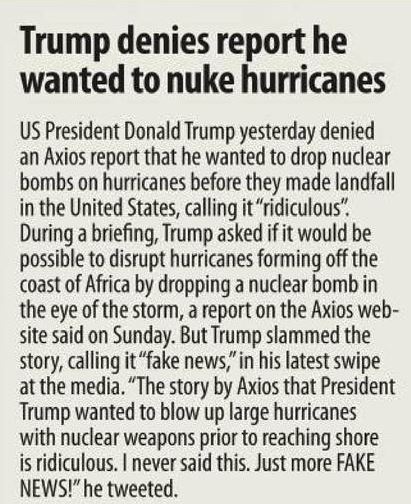 Trump denies report he wanted to nuke hurricanes

US President Donald Trump yesterday denied an Axios report that he wanted to drop nuclear bombs on hurricanes before they made landfall in the United States, calling it "ridiculous". During a briefing, Trump asked if it would be possible to disrupt hurricanes forming off the coast of Africa by dropping a nuclear bomb in the eye of the storm, a report on the Axios website said on Sunday. But Trump slammed the story, calling it "fake news," in his latest swipe at the media. "The story by Axios that President Trump wanted to blow up large hurricanes with nuclear weapons prior to reaching shore is ridiculous. I never said this. Just more FAKE NEWS!" he tweeted.